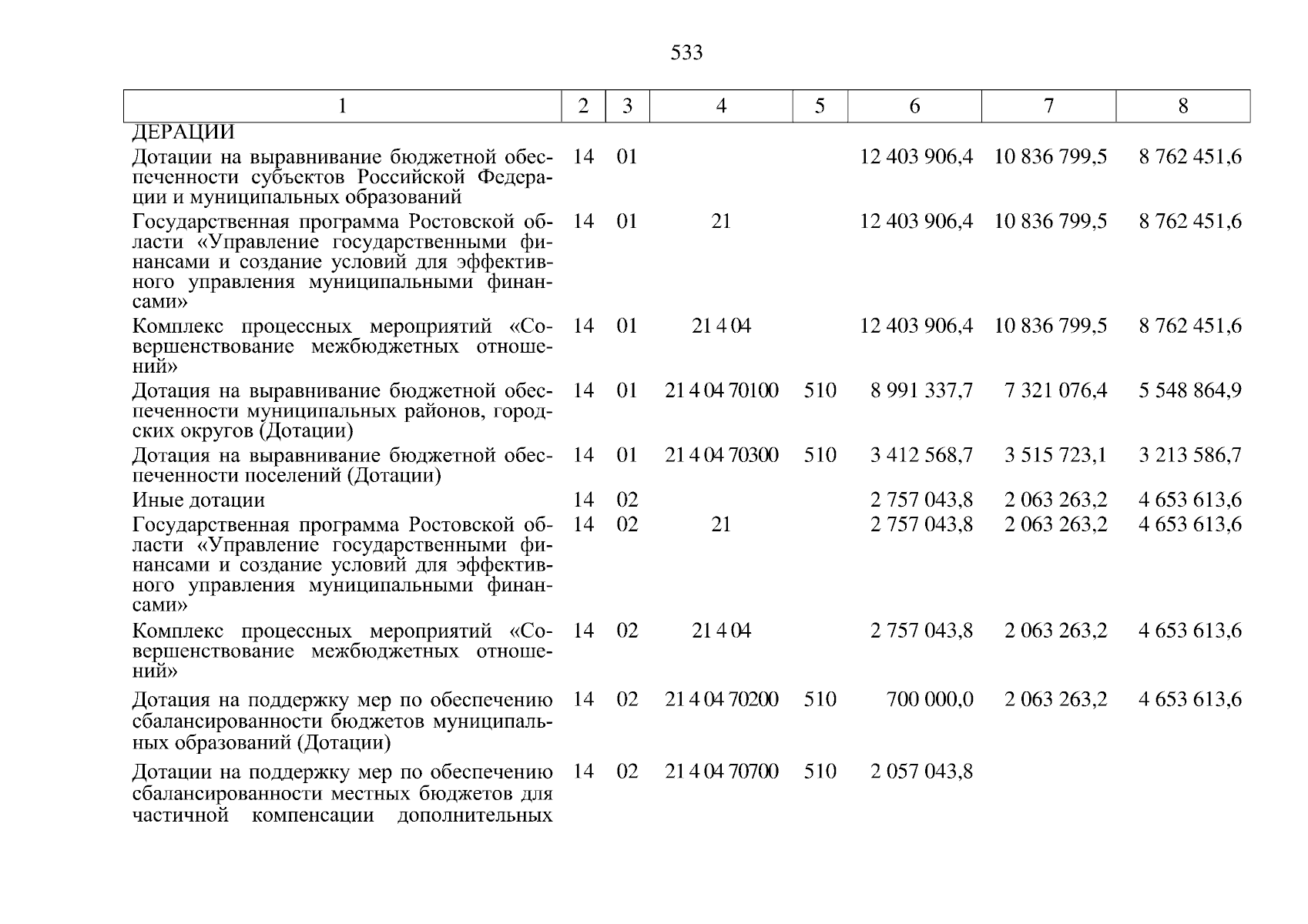 533

| 1 | 2 | 3 | 4 | 5 | 6 | 7 | 8 |
|---|---|---|---|---|---|---|---|
| ДЕРАЦИИ | | | | | | | |
| Дотации на выравнивание бюджетной обеспеченности субъектов Российской Федерации и муниципальных образований | 14 | 01 | | | 12 403 906,4 | 10 836 799,5 | 8 762 451,6 |
| Государственная программа Ростовской области «Управление государственными финансами и создание условий для эффективного управления муниципальными финансами» | 14 | 01 | 21 | | 12 403 906,4 | 10 836 799,5 | 8 762 451,6 |
| Комплекс процессных мероприятий «Совершенствование межбюджетных отношений» | 14 | 01 | 21 4 04 | | 12 403 906,4 | 10 836 799,5 | 8 762 451,6 |
| Дотация на выравнивание бюджетной обеспеченности муниципальных районов, городских округов (Дотации) | 14 | 01 | 21 4 04 70100 | 510 | 8 991 337,7 | 7 321 076,4 | 5 548 864,9 |
| Дотация на выравнивание бюджетной обеспеченности поселений (Дотации) | 14 | 01 | 21 4 04 70300 | 510 | 3 412 568,7 | 3 515 723,1 | 3 213 586,7 |
| Иные дотации | 14 | 02 | | | 2 757 043,8 | 2 063 263,2 | 4 653 613,6 |
| Государственная программа Ростовской области «Управление государственными финансами и создание условий для эффективного управления муниципальными финансами» | 14 | 02 | 21 | | 2 757 043,8 | 2 063 263,2 | 4 653 613,6 |
| Комплекс процессных мероприятий «Совершенствование межбюджетных отношений» | 14 | 02 | 21 4 04 | | 2 757 043,8 | 2 063 263,2 | 4 653 613,6 |
| Дотация на поддержку мер по обеспечению сбалансированности бюджетов муниципальных образований (Дотации) | 14 | 02 | 21 4 04 70200 | 510 | 700 000,0 | 2 063 263,2 | 4 653 613,6 |
| Дотации на поддержку мер по обеспечению сбалансированности местных бюджетов для частичной компенсации дополнительных | 14 | 02 | 21 4 04 70700 | 510 | 2 057 043,8 | | |